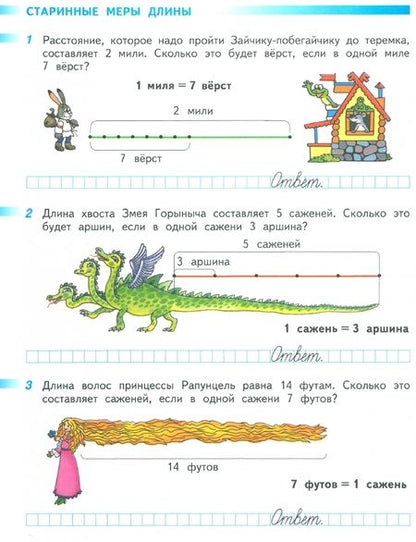 СТАРИННЫЕ МЕРЫ ДЛИНЫ

1 Расстояние, которое надо пройти Зайчику-побегайчику до теремка, составляет 2 мили. Сколько это будет вёрст, если в одной миле 7 вёрст?

1 миля = 7 вёрст

2 мили

7 вёрст

Ответ.

2 Длина хвоста Змея Горыныча составляет 5 саженей. Сколько это будет аршин, если в одной сажени 3 аршина?

5 саженей

3 аршина

1 сажень = 3 аршина

Ответ.

3 Длина волос принцессы Рапунцель равна 14 футам. Сколько это составляет саженей, если в одной сажени 7 футов?

14 футов

7 футов = 1 сажень

Ответ.